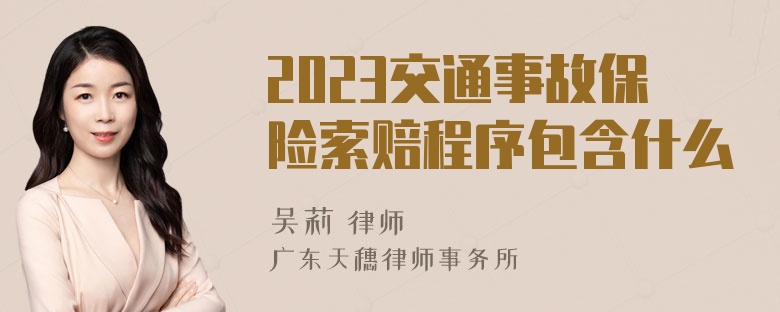 2023交通事故保险索赔程序包含什么

吴莉 律师
广东天穗律师事务所